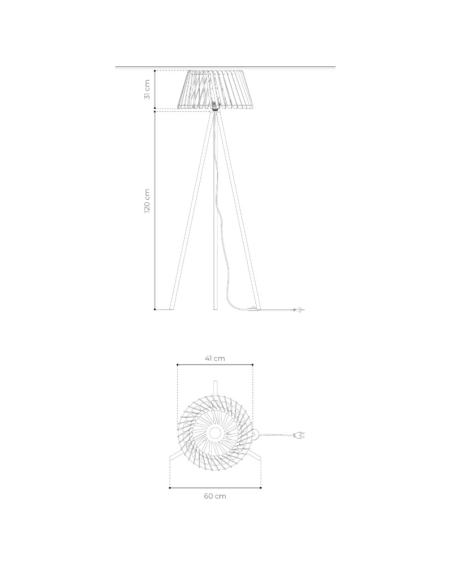 31 cm
120 cm
41 cm
60 cm